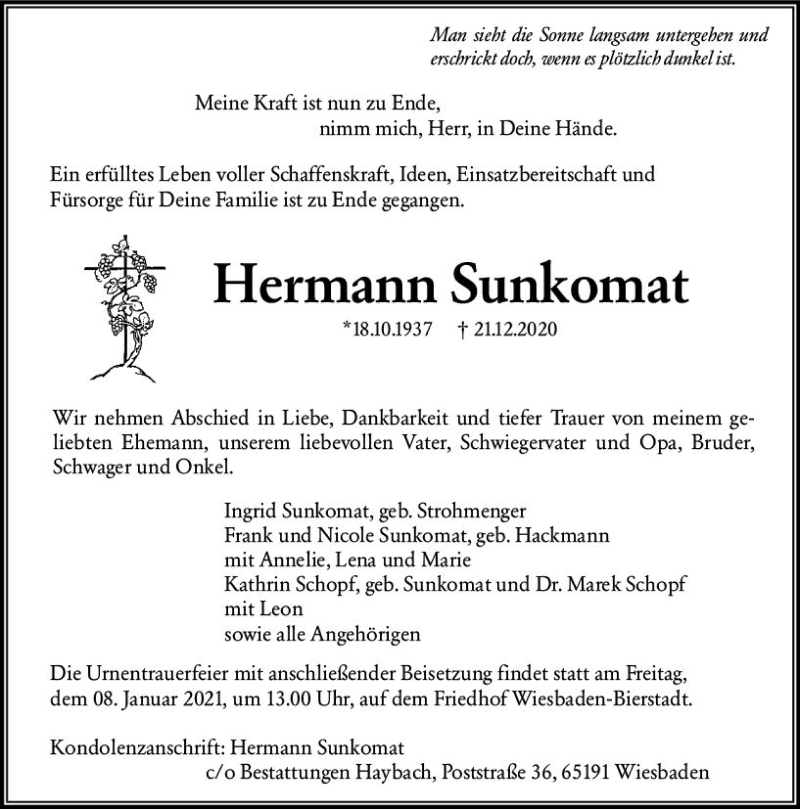 Man sieht die Sonne langsam untergehen und erschrickt doch, wenn es plötzlich dunkel ist.

Meine Kraft ist nun zu Ende,
nimm mich, Herr, in Deine Hände.

Ein erfülltes Leben voller Schaffenskraft, Ideen, Einsatzbereitschaft und Fürsorge für Deine Familie ist zu Ende gegangen.

Hermann Sunkomat

*18.10.1937 † 21.12.2020

Wir nehmen Abschied in Liebe, Dankbarkeit und tiefer Trauer von meinem geliebten Ehemann, unserem liebevollen Vater, Schwiegervater und Opa, Bruder, Schwager und Onkel.

Ingrid Sunkomat, geb. Strohmenger
Frank und Nicole Sunkomat, geb. Hackmann
mit Annelie, Lena und Marie
Kathrin Schopf, geb. Sunkomat und Dr. Marek Schopf
mit Leon
sowie alle Angehörigen

Die Urnentrauerfeier mit anschließender Beisetzung findet statt am Freitag, dem 08. Januar 2021, um 13.00 Uhr, auf dem Friedhof Wiesbaden-Bierstadt.

Kondolenzanschrift: Hermann Sunkomat
c/o Bestattungen Haybach, Poststraße 36, 65191 Wiesbaden